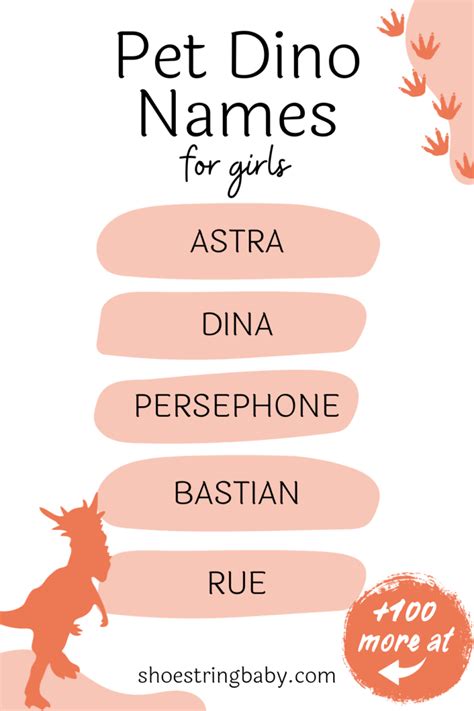 Pet Dino Names
for girls

ASTRA

DINA

PERSEPHONE

BASTIAN

RUE

+100 more at

shoestringbaby.com